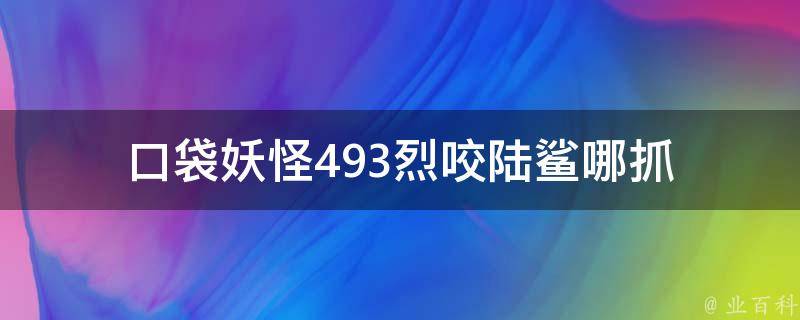 口袋妖怪493烈咬陆鲨哪抓

@ 业百科